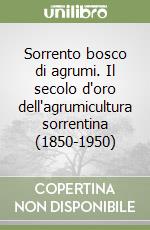 unilibro

Sorrento bosco di agrumi. Il secolo d'oro dell'agrumicultura sorrentina (1850-1950)

COPERTINA NON DISPONIBILE